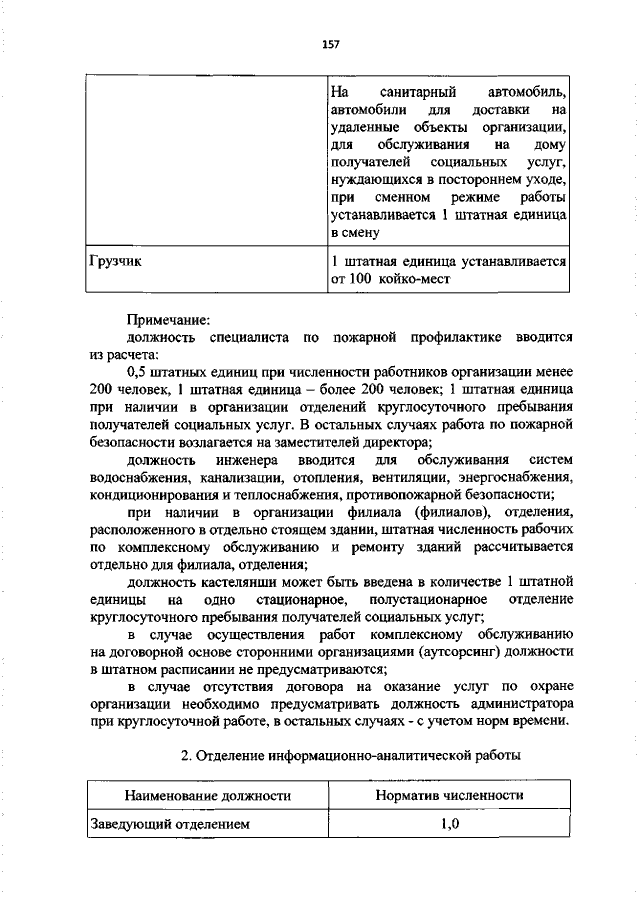 157

| | |
|---|---|
| | На санитарный автомобиль, автомобили для доставки на удаленные объекты организации, для обслуживания на дому получателей социальных услуг, нуждающихся в постороннем уходе, при сменном режиме работы устанавливается 1 штатная единица в смену |
| Грузчик | 1 штатная единица устанавливается от 100 койко-мест |

Примечание:

должность специалиста по пожарной профилактике вводится из расчета:

0,5 штатных единиц при численности работников организации менее 200 человек, 1 штатная единица – более 200 человек; 1 штатная единица при наличии в организации отделений круглосуточного пребывания получателей социальных услуг. В остальных случаях работа по пожарной безопасности возлагается на заместителей директора;

должность инженера вводится для обслуживания систем водоснабжения, канализации, отопления, вентиляции, энергоснабжения, кондиционирования и теплоснабжения, противопожарной безопасности;

при наличии в организации филиала (филиалов), отделения, расположенного в отдельно стоящем здании, штатная численность рабочих по комплексному обслуживанию и ремонту зданий рассчитывается отдельно для филиала, отделения;

должность кастелянши может быть введена в количестве 1 штатной единицы на одно стационарное, полустационарное отделение круглосуточного пребывания получателей социальных услуг;

в случае осуществления работ комплексному обслуживанию на договорной основе сторонними организациями (аутсорсинг) должности в штатном расписании не предусматриваются;

в случае отсутствия договора на оказание услуг по охране организации необходимо предусматривать должность администратора при круглосуточной работе, в остальных случаях - с учетом норм времени.

2. Отделение информационно-аналитической работы

| Наименование должности | Норматив численности |
|---|---|
| Заведующий отделением | 1,0 |